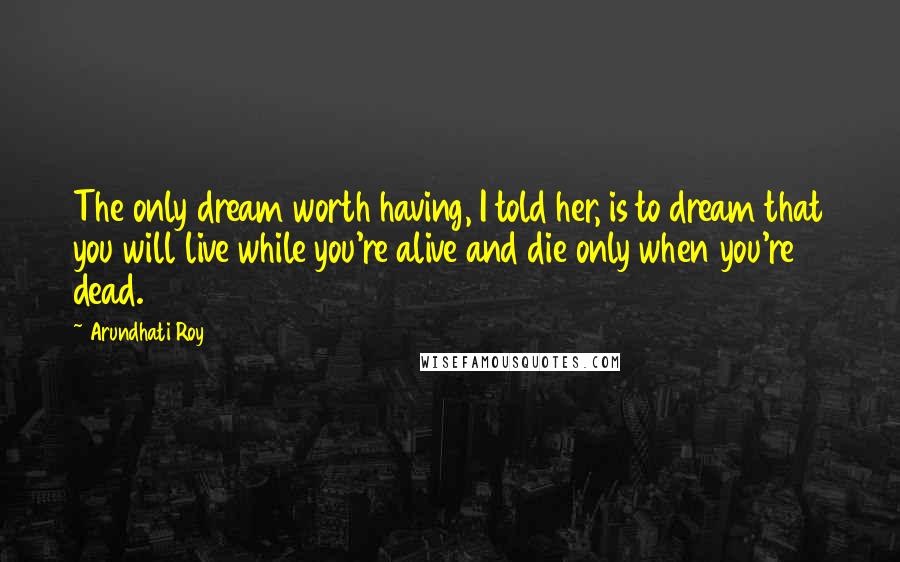 The only dream worth having, I told her, is to dream that you will live while you're alive and die only when you're dead.

~ Arundhati Roy

WISEFAMOUSQUOTES.COM